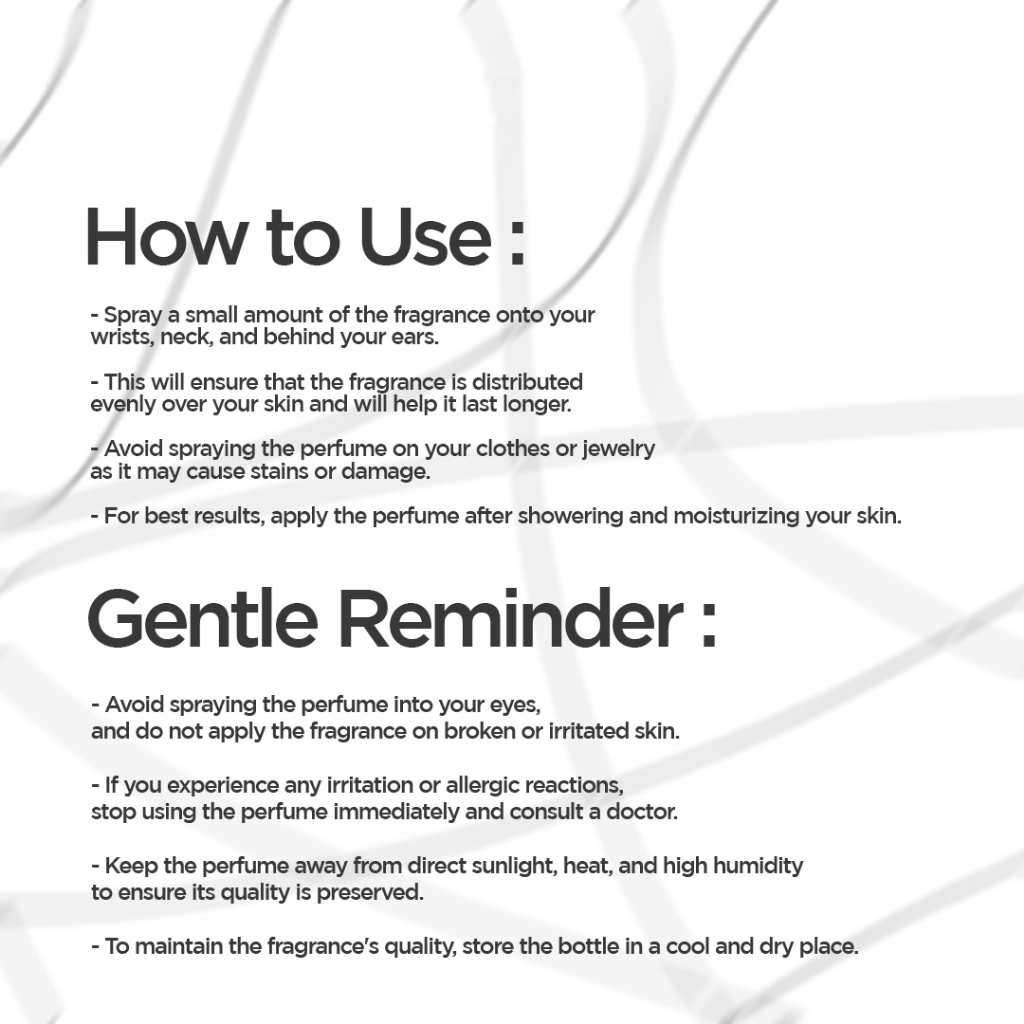 How to Use :

- Spray a small amount of the fragrance onto your wrists, neck, and behind your ears.

- This will ensure that the fragrance is distributed evenly over your skin and will help it last longer.

- Avoid spraying the perfume on your clothes or jewelry as it may cause stains or damage.

- For best results, apply the perfume after showering and moisturizing your skin.

Gentle Reminder :

- Avoid spraying the perfume into your eyes, and do not apply the fragrance on broken or irritated skin.

- If you experience any irritation or allergic reactions, stop using the perfume immediately and consult a doctor.

- Keep the perfume away from direct sunlight, heat, and high humidity to ensure its quality is preserved.

- To maintain the fragrance's quality, store the bottle in a cool and dry place.